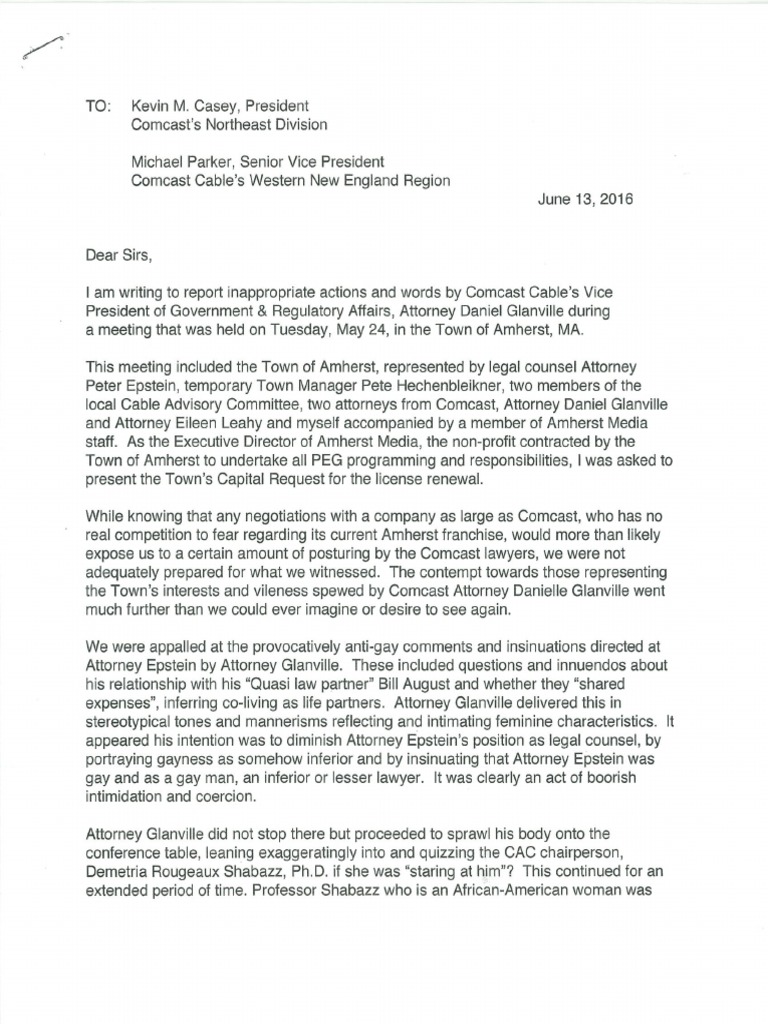 TO: Kevin M. Casey, President
Comcast's Northeast Division

Michael Parker, Senior Vice President
Comcast Cable's Western New England Region

June 13, 2016

Dear Sirs,

I am writing to report inappropriate actions and words by Comcast Cable's Vice President of Government & Regulatory Affairs, Attorney Daniel Glanville during a meeting that was held on Tuesday, May 24, in the Town of Amherst, MA.

This meeting included the Town of Amherst, represented by legal counsel Attorney Peter Epstein, temporary Town Manager Pete Hechenbleikner, two members of the local Cable Advisory Committee, two attorneys from Comcast, Attorney Daniel Glanville and Attorney Eileen Leahy and myself accompanied by a member of Amherst Media staff. As the Executive Director of Amherst Media, the non-profit contracted by the Town of Amherst to undertake all PEG programming and responsibilities, I was asked to present the Town's Capital Request for the license renewal.

While knowing that any negotiations with a company as large as Comcast, who has no real competition to fear regarding its current Amherst franchise, would more than likely expose us to a certain amount of posturing by the Comcast lawyers, we were not adequately prepared for what we witnessed. The contempt towards those representing the Town's interests and vileness spewed by Comcast Attorney Danielle Glanville went much further than we could ever imagine or desire to see again.

We were appalled at the provocatively anti-gay comments and insinuations directed at Attorney Epstein by Attorney Glanville. These included questions and innuendos about his relationship with his "Quasi law partner" Bill August and whether they "shared expenses", inferring co-living as life partners. Attorney Glanville delivered this in stereotypical tones and mannerisms reflecting and intimating feminine characteristics. It appeared his intention was to diminish Attorney Epstein's position as legal counsel, by portraying gayness as somehow inferior and by insinuating that Attorney Epstein was gay and as a gay man, an inferior or lesser lawyer. It was clearly an act of boorish intimidation and coercion.

Attorney Glanville did not stop there but proceeded to sprawl his body onto the conference table, leaning exaggeratingly into and quizzing the CAC chairperson, Demetria Rougeaux Shabazz, Ph.D. if she was "staring at him"? This continued for an extended period of time. Professor Shabazz who is an African-American woman was